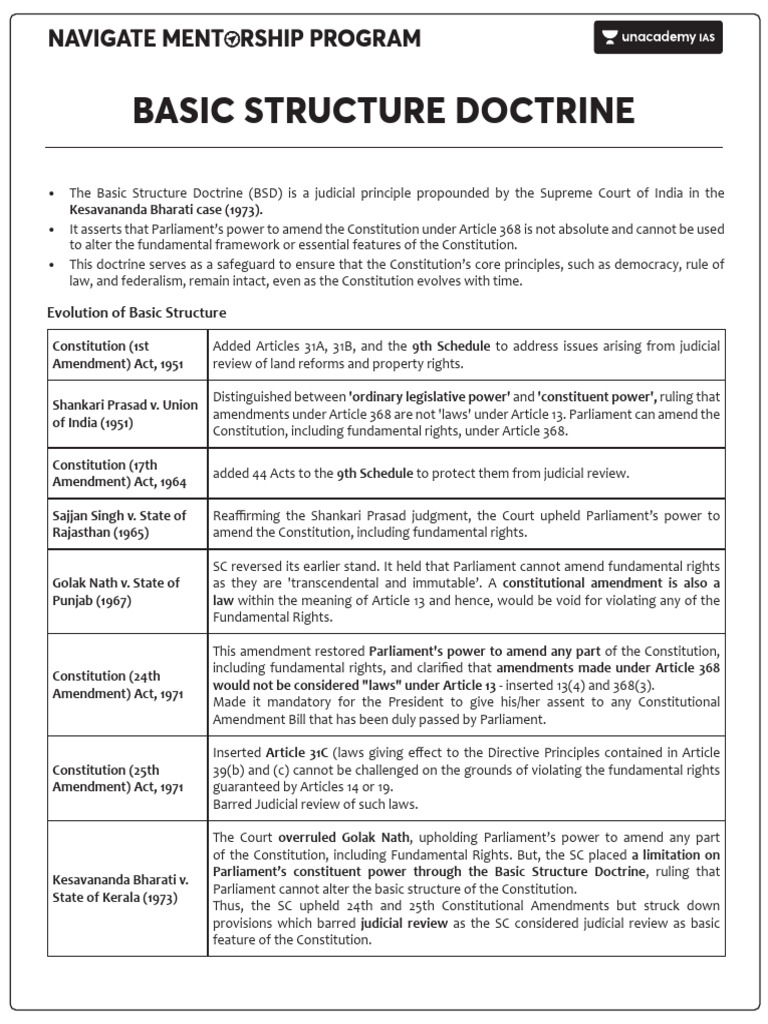 NAVIGATE MENTORSHIP PROGRAM

unacademy IAS

BASIC STRUCTURE DOCTRINE

• The Basic Structure Doctrine (BSD) is a judicial principle propounded by the Supreme Court of India in the Kesavananda Bharati case (1973).
• It asserts that Parliament's power to amend the Constitution under Article 368 is not absolute and cannot be used to alter the fundamental framework or essential features of the Constitution.
• This doctrine serves as a safeguard to ensure that the Constitution's core principles, such as democracy, rule of law, and federalism, remain intact, even as the Constitution evolves with time.

Evolution of Basic Structure

| Constitution (1st Amendment) Act, 1951 | Added Articles 31A, 31B, and the 9th Schedule to address issues arising from judicial review of land reforms and property rights. |
|---|---|
| Shankari Prasad v. Union of India (1951) | Distinguished between 'ordinary legislative power' and 'constituent power', ruling that amendments under Article 368 are not 'laws' under Article 13. Parliament can amend the Constitution, including fundamental rights, under Article 368. |
| Constitution (17th Amendment) Act, 1964 | added 44 Acts to the 9th Schedule to protect them from judicial review. |
| Sajjan Singh v. State of Rajasthan (1965) | Reaffirming the Shankari Prasad judgment, the Court upheld Parliament's power to amend the Constitution, including fundamental rights. |
| Golak Nath v. State of Punjab (1967) | SC reversed its earlier stand. It held that Parliament cannot amend fundamental rights as they are 'transcendental and immutable'. A constitutional amendment is also a law within the meaning of Article 13 and hence, would be void for violating any of the Fundamental Rights. |
| Constitution (24th Amendment) Act, 1971 | This amendment restored Parliament's power to amend any part of the Constitution, including fundamental rights, and clarified that amendments made under Article 368 would not be considered "laws" under Article 13 - inserted 13(4) and 368(3). Made it mandatory for the President to give his/her assent to any Constitutional Amendment Bill that has been duly passed by Parliament. |
| Constitution (25th Amendment) Act, 1971 | Inserted Article 31C (laws giving effect to the Directive Principles contained in Article 39(b) and (c) cannot be challenged on the grounds of violating the fundamental rights guaranteed by Articles 14 or 19. Barred Judicial review of such laws. |
| Kesavananda Bharati v. State of Kerala (1973) | The Court overruled Golak Nath, upholding Parliament's power to amend any part of the Constitution, including Fundamental Rights. But, the SC placed a limitation on Parliament's constituent power through the Basic Structure Doctrine, ruling that Parliament cannot alter the basic structure of the Constitution. Thus, the SC upheld 24th and 25th Constitutional Amendments but struck down provisions which barred judicial review as the SC considered judicial review as basic feature of the Constitution. |